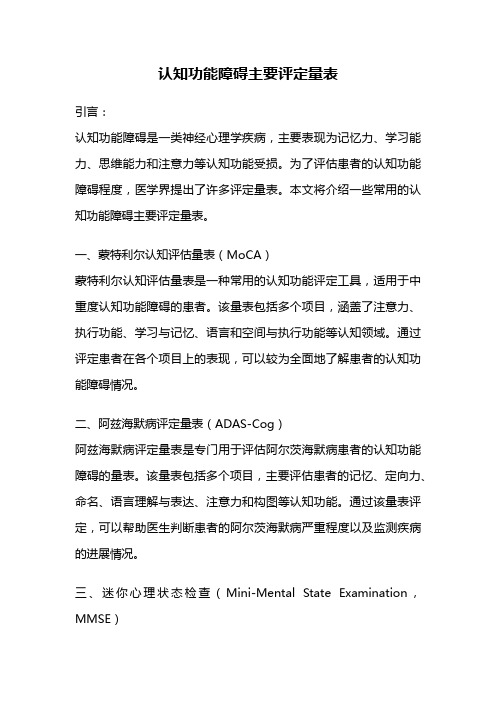 认知功能障碍主要评定量表

引言：

认知功能障碍是一类神经心理学疾病，主要表现为记忆力、学习能力、思维能力和注意力等认知功能受损。为了评估患者的认知功能障碍程度，医学界提出了许多评定量表。本文将介绍一些常用的认知功能障碍主要评定量表。

一、蒙特利尔认知评估量表（MoCA）

蒙特利尔认知评估量表是一种常用的认知功能评定工具，适用于中重度认知功能障碍的患者。该量表包括多个项目，涵盖了注意力、执行功能、学习与记忆、语言和空间与执行功能等认知领域。通过评定患者在各个项目上的表现，可以较为全面地了解患者的认知功能障碍情况。

二、阿兹海默病评定量表（ADAS-Cog）

阿兹海默病评定量表是专门用于评估阿尔茨海默病患者的认知功能障碍的量表。该量表包括多个项目，主要评估患者的记忆、定向力、命名、语言理解与表达、注意力和构图等认知功能。通过该量表评定，可以帮助医生判断患者的阿尔茨海默病严重程度以及监测疾病的进展情况。

三、迷你心理状态检查（Mini-Mental State Examination，MMSE）